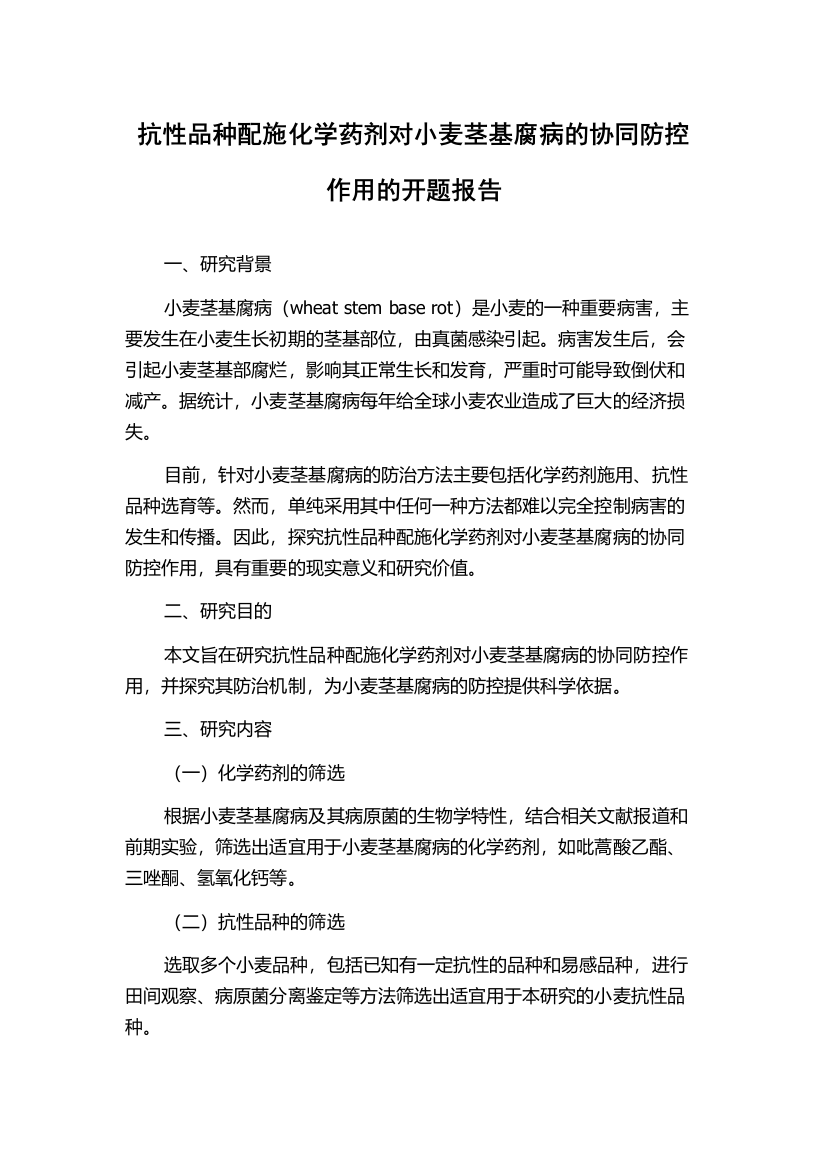 抗性品种配施化学药剂对小麦茎基腐病的协同防控作用的开题报告

一、研究背景

小麦茎基腐病（wheat stem base rot）是小麦的一种重要病害，主要发生在小麦生长初期的茎基部位，由真菌感染引起。病害发生后，会引起小麦茎基部腐烂，影响其正常生长和发育，严重时可能导致倒伏和减产。据统计，小麦茎基腐病每年给全球小麦农业造成了巨大的经济损失。

目前，针对小麦茎基腐病的防治方法主要包括化学药剂施用、抗性品种选育等。然而，单纯采用其中任何一种方法都难以完全控制病害的发生和传播。因此，探究抗性品种配施化学药剂对小麦茎基腐病的协同防控作用，具有重要的现实意义和研究价值。

二、研究目的

本文旨在研究抗性品种配施化学药剂对小麦茎基腐病的协同防控作用，并探究其防治机制，为小麦茎基腐病的防控提供科学依据。

三、研究内容

（一）化学药剂的筛选

根据小麦茎基腐病及其病原菌的生物学特性，结合相关文献报道和前期实验，筛选出适宜用于小麦茎基腐病的化学药剂，如吡蒿酸乙酯、三唑酮、氢氧化钙等。

（二）抗性品种的筛选

选取多个小麦品种，包括已知有一定抗性的品种和易感品种，进行田间观察、病原菌分离鉴定等方法筛选出适宜用于本研究的小麦抗性品种。